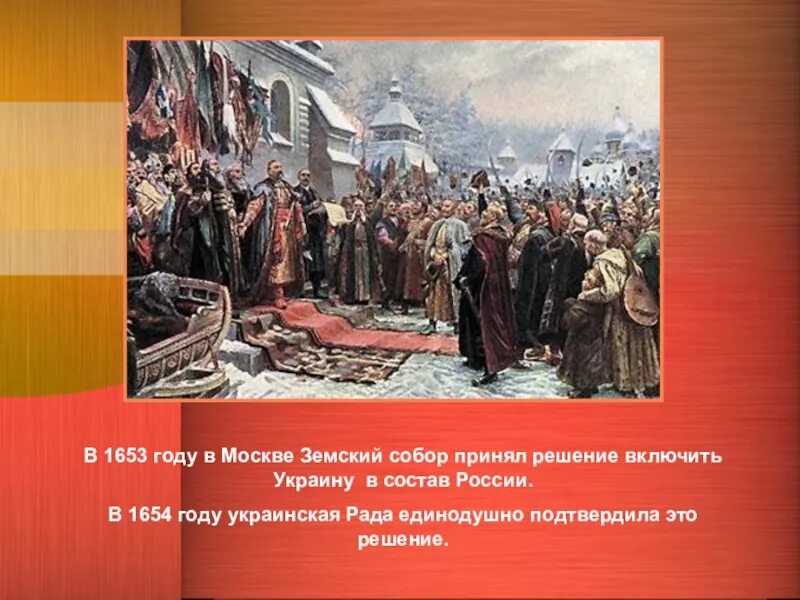 В 1653 году в Москве Земский собор принял решение включить Украину в состав России.

В 1654 году украинская Рада единодушно подтвердила это решение.